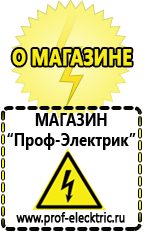 О МАГАЗИНЕ

МАГАЗИН
“Проф-Электрик”

www.prof-electric.ru